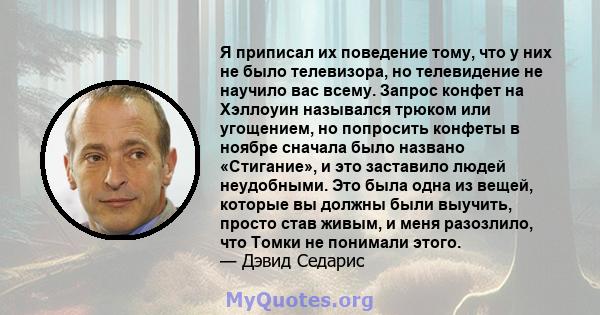 Я приписал их поведение тому, что у них не было телевизора, но телевидение не научило вас всему. Запрос конфет на Хэллоуин назывался трюком или угощением, но попросить конфеты в ноябре сначала было названо «Стигание», и это заставило людей неудобными. Это была одна из вещей, которые вы должны были выучить, просто став живым, и меня разозлило, что Томки не понимали этого.
— Дэвид Седарис

MyQuotes.org